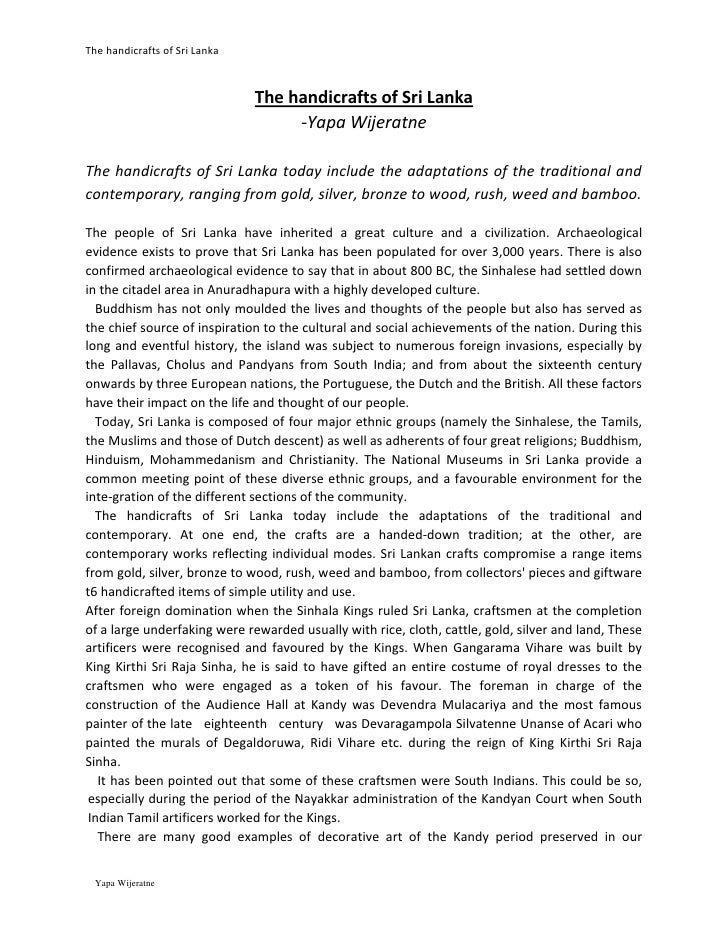 The handicrafts of Sri Lanka

The handicrafts of Sri Lanka
-Yapa Wijeratne

The handicrafts of Sri Lanka today include the adaptations of the traditional and contemporary, ranging from gold, silver, bronze to wood, rush, weed and bamboo.

The people of Sri Lanka have inherited a great culture and a civilization. Archaeological evidence exists to prove that Sri Lanka has been populated for over 3,000 years. There is also confirmed archaeological evidence to say that in about 800 BC, the Sinhalese had settled down in the citadel area in Anuradhapura with a highly developed culture.

Buddhism has not only moulded the lives and thoughts of the people but also has served as the chief source of inspiration to the cultural and social achievements of the nation. During this long and eventful history, the island was subject to numerous foreign invasions, especially by the Pallavas, Cholus and Pandyans from South India; and from about the sixteenth century onwards by three European nations, the Portuguese, the Dutch and the British. All these factors have their impact on the life and thought of our people.

Today, Sri Lanka is composed of four major ethnic groups (namely the Sinhalese, the Tamils, the Muslims and those of Dutch descent) as well as adherents of four great religions; Buddhism, Hinduism, Mohammedanism and Christianity. The National Museums in Sri Lanka provide a common meeting point of these diverse ethnic groups, and a favourable environment for the inte-gration of the different sections of the community.

The handicrafts of Sri Lanka today include the adaptations of the traditional and contemporary. At one end, the crafts are a handed-down tradition; at the other, are contemporary works reflecting individual modes. Sri Lankan crafts compromise a range items from gold, silver, bronze to wood, rush, weed and bamboo, from collectors' pieces and giftware t6 handicrafted items of simple utility and use.

After foreign domination when the Sinhala Kings ruled Sri Lanka, craftsmen at the completion of a large underfaking were rewarded usually with rice, cloth, cattle, gold, silver and land, These artificers were recognised and favoured by the Kings. When Gangarama Vihare was built by King Kirthi Sri Raja Sinha, he is said to have gifted an entire costume of royal dresses to the craftsmen who were engaged as a token of his favour. The foreman in charge of the construction of the Audience Hall at Kandy was Devendra Mulacariya and the most famous painter of the late eighteenth century was Devaragampola Silvatenne Unanse of Acari who painted the murals of Degaldoruwa, Ridi Vihare etc. during the reign of King Kirthi Sri Raja Sinha.

It has been pointed out that some of these craftsmen were South Indians. This could be so, especially during the period of the Nayakkar administration of the Kandyan Court when South Indian Tamil artificers worked for the Kings.

There are many good examples of decorative art of the Kandy period preserved in our

Yapa Wijeratne